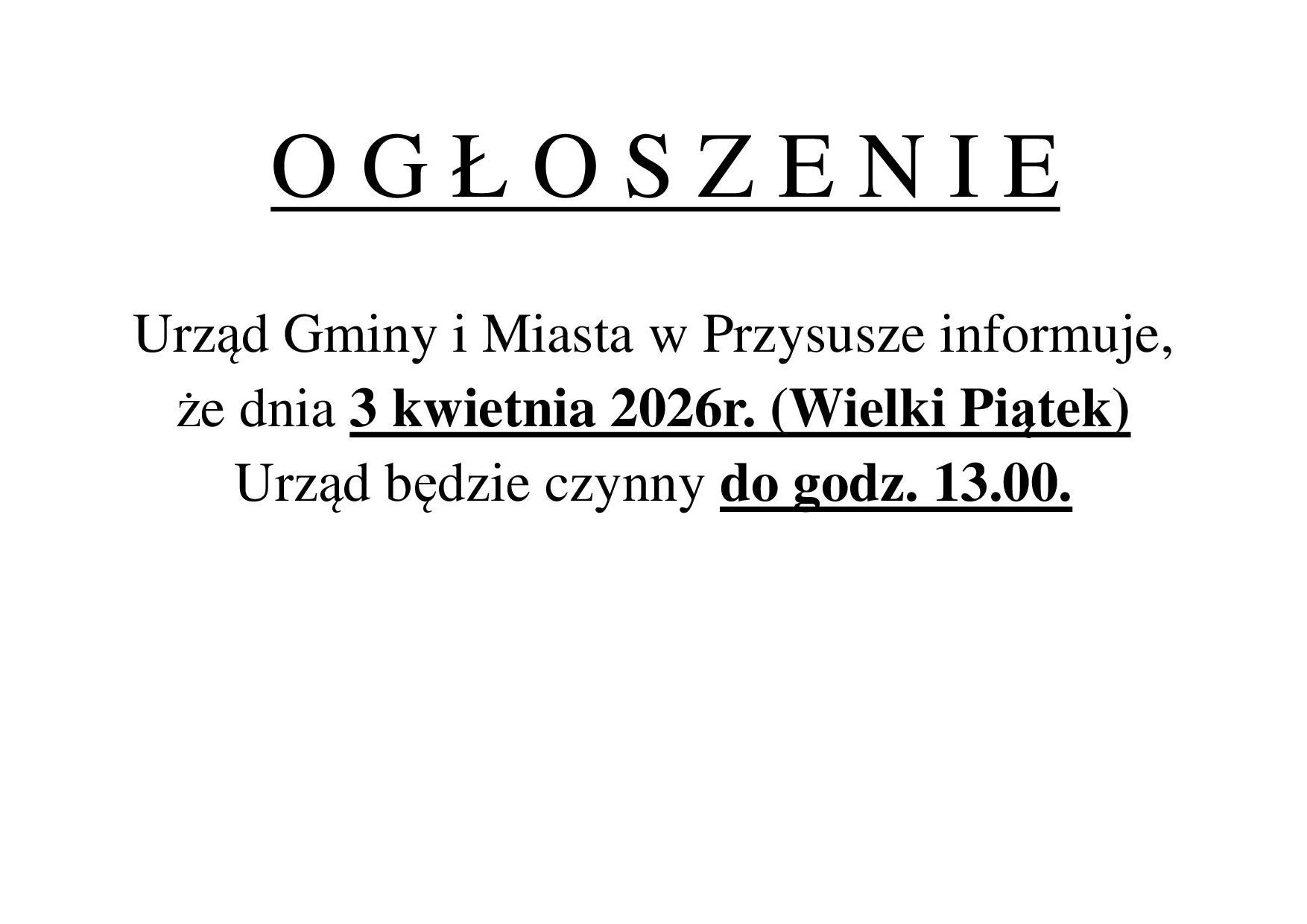 O G Ł O S Z E N I E

Urząd Gminy i Miasta w Przysusze informuje, że dnia 3 kwietnia 2026r. (Wielki Piątek) Urząd będzie czynny do godz. 13.00.